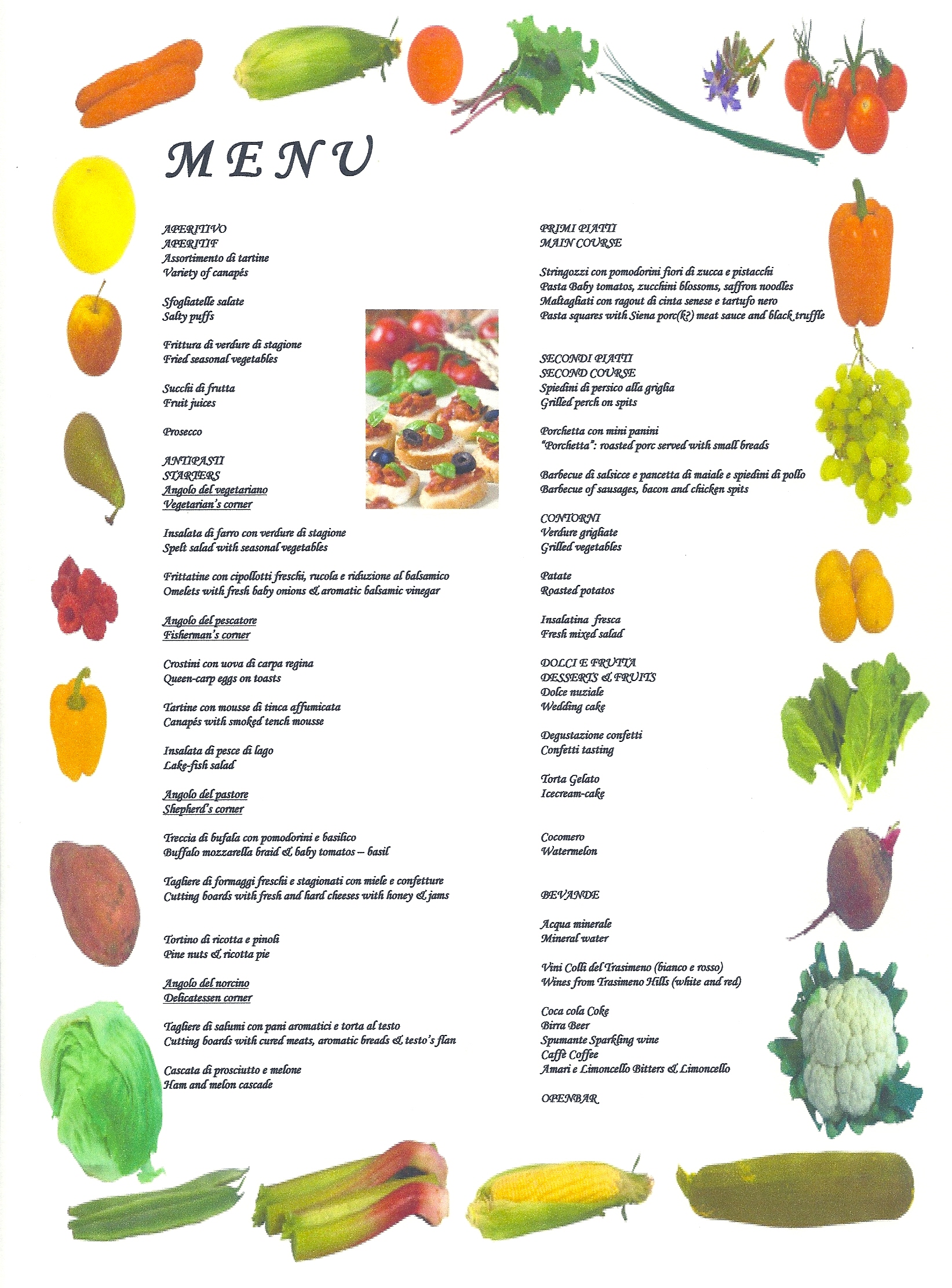 MENU

APERITIVO
APERITIF
Assortimento di tartine
Variety of canapés

Sfogliatelle salate
Salty puffs

Frittura di verdure di stagione
Fried seasonal vegetables

Succhi di frutta
Fruit juices

Prosecco

ANTIPASTI
STARTERS
Angolo del vegetariano
Vegetarian's corner

Insalata di farro con verdure di stagione
Spelt salad with seasonal vegetables

Frittatine con cipollotti freschi, rucola e riduzione al balsamico
Omelets with fresh baby onions & aromatic balsamic vinegar

Angolo del pescatore
Fisherman's corner

Crostini con uova di carpa regina
Queen-carp eggs on toasts

Tartine con mousse di tinca affumicata
Canapés with smoked tench mousse

Insalata di pesce di lago
Lake-fish salad

Angolo del pastore
Shepherd's corner

Treccia di bufala con pomodorini e basilico
Buffalo mozzarella braid & baby tomatos – basil

Tagliere di formaggi freschi e stagionati con miele e confetture
Cutting boards with fresh and hard cheeses with honey & jams

Tortino di ricotta e pinoli
Pine nuts & ricotta pie

Angolo del norcino
Delicatessen corner

Tagliere di salumi con pani aromatici e torta al testo
Cutting boards with cured meats, aromatic breads & testo's flan

Cascata di prosciutto e melone
Ham and melon cascade

PRIMI PIATTI
MAIN COURSE

Stringozzi con pomodorini fiori di zucca e pistacchi
Pasta Baby tomatos, zucchini blossoms, saffron noodles
Maltagliati con ragout di cinta senese e tartufo nero
Pasta squares with Siena porc(k?) meat sauce and black truffle

SECONDI PIATTI
SECOND COURSE
Spiedini di persico alla griglia
Grilled perch on spits

Porchetta con mini panini
"Porchetta": roasted porc served with small breads

Barbecue di salsicce e pancetta di maiale e spiedini di pollo
Barbecue of sausages, bacon and chicken spits

CONTORNI
Verdure grigliate
Grilled vegetables

Patate
Roasted potatos

Insalatina fresca
Fresh mixed salad

DOLCI E FRUTTA
DESSERTS & FRUITS
Dolce nuziale
Wedding cake

Degustazione confetti
Confetti tasting

Torta Gelato
Icecream-cake

Cocomero
Watermelon

BEVANDE

Acqua minerale
Mineral water

Vini Colli del Trasimeno (bianco e rosso)
Wines from Trasimeno Hills (white and red)

Coca cola Coke
Birra Beer
Spumante Sparkling wine
Caffè Coffee
Amari e Limoncello Bitters & Limoncello

OPENBAR